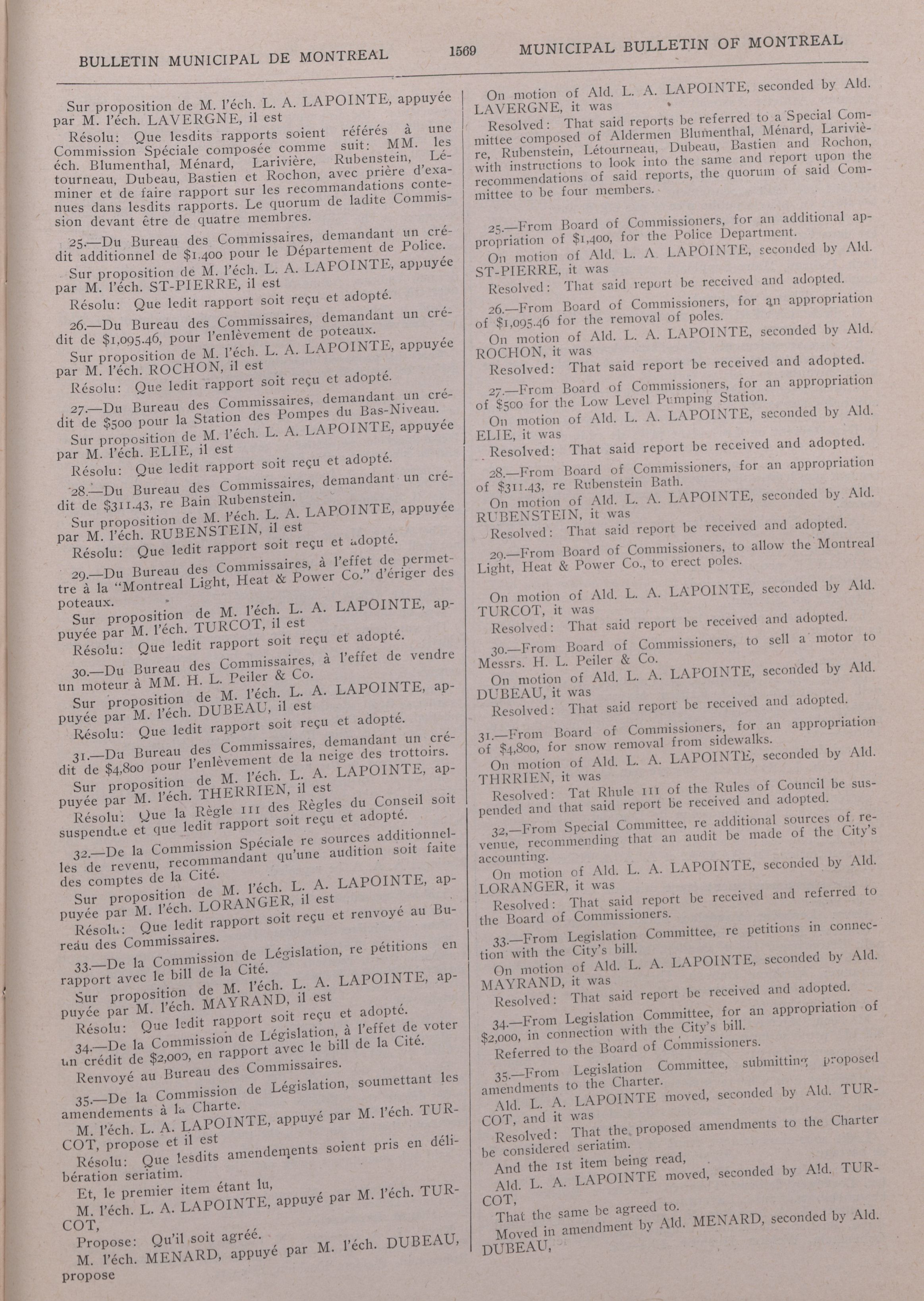 BULLETIN MUNICIPAL DE MONTREAL 1569 MUNICIPAL BULLETIN OF MONTREAL

Sur proposition de M. l'éch. L. A. LAPOINTE, appuyée par M. l'éch. LAVERGNE, il est

Résolu: Que lesdits rapports soient référés à une Commission Spéciale composée comme suit: MM. les éch. Blumenthal, Ménard, Larivière, Rubenstein, Létourneau, Dubeau, Bastien et Rochon, avec prière d'examiner et de faire rapport sur les recommandations contenues dans lesdits rapports. Le quorum de ladite Commission devant être de quatre membres.

25.—Du Bureau des Commissaires, demandant un crédit additionnel de $1,400 pour le Département de Police.

Sur proposition de M. l'éch. L. A. LAPOINTE, appuyée par M. l'éch. ST-PIERRE, il est

Résolu: Que ledit rapport soit reçu et adopté.

26.—Du Bureau des Commissaires, demandant un crédit de $1,095.46, pour l'enlèvement de poteaux.

Sur proposition de M. l'éch. L. A. LAPOINTE, appuyée par M. l'éch. ROCHON, il est

Résolu: Que ledit rapport soit reçu et adopté.

27.—Du Bureau des Commissaires, demandant un crédit de $500 pour la Station des Pompes du Bas-Niveau.

Sur proposition de M. l'éch. L. A. LAPOINTE, appuyée par M. l'éch. ELIE, il est

Résolu: Que ledit rapport soit reçu et adopté.

28.—Du Bureau des Commissaires, demandant un crédit de $311.43, re Bain Rubenstein.

Sur proposition de M. l'éch. L. A. LAPOINTE, appuyée par M. l'éch. RUBENSTEIN, il est

Résolu: Que ledit rapport soit reçu et adopté.

29.—Du Bureau des Commissaires, à l'effet de permettre à la "Montreal Light, Heat & Power Co." d'ériger des poteaux.

Sur proposition de M. l'éch. L. A. LAPOINTE, appuyée par M. l'éch. TURCOT, il est

Résolu: Que ledit rapport soit reçu et adopté.

30.—Du Bureau des Commissaires, à l'effet de vendre un moteur à MM. H. L. Peiler & Co.

Sur proposition de M. l'éch. L. A. LAPOINTE, appuyée par M. l'éch. DUBEAU, il est

Résolu: Que ledit rapport soit reçu et adopté.

31.—Du Bureau des Commissaires, demandant un crédit de $4,800 pour l'enlèvement de la neige des trottoirs.

Sur proposition de M. l'éch. L. A. LAPOINTE, appuyée par M. l'éch. THERRIEN, il est

Résolu: Que la Règle 111 des Règles du Conseil soit suspendue et que ledit rapport soit reçu et adopté.

32.—De la Commission Spéciale re sources additionnelles de revenu, recommandant qu'une audition soit faite des comptes de la Cité.

Sur proposition de M. l'éch. L. A. LAPOINTE, appuyée par M. l'éch. LORANGER, il est

Résolu: Que ledit rapport soit reçu et renvoyé au Bureau des Commissaires.

33.—De la Commission de Législation, re pétitions en rapport avec le bill de la Cité.

Sur proposition de M. l'éch. L. A. LAPOINTE, appuyée par M. l'éch. MAYRAND, il est

Résolu: Que ledit rapport soit reçu et adopté.

34.—De la Commission de Législation, à l'effet de voter un crédit de $2,000, en rapport avec le bill de la Cité.

Renvoyé au Bureau des Commissaires.

35.—De la Commission de Législation, soumettant les amendements à la Charte.

M. l'éch. L. A. LAPOINTE, appuyé par M. l'éch. TURCOT, propose et il est

Résolu: Que lesdits amendements soient pris en délibération seriatim.

Et, le premier item étant lu,

M. l'éch. L. A. LAPOINTE, appuyé par M. l'éch. TURCOT,

Propose: Qu'il soit agréé.

M. l'éch. MENARD, appuyé par M. l'éch. DUBEAU, propose

On motion of Ald. L. A. LAPOINTE, seconded by Ald. LAVERGNE, it was

Resolved: That said reports be referred to a Special Committee composed of Aldermen Blumenthal, Ménard, Larivière, Rubenstein, Létourneau, Dubeau, Bastien and Rochon, with instructions to look into the same and report upon the recommendations of said reports, the quorum of said Committee to be four members.

25.—From Board of Commissioners, for an additional appropriation of $1,400, for the Police Department.

On motion of Ald. L. A. LAPOINTE, seconded by Ald. ST-PIERRE, it was

Resolved: That said report be received and adopted.

26.—From Board of Commissioners, for an appropriation of $1,095.46 for the removal of poles.

On motion of Ald. L. A. LAPOINTE, seconded by Ald. ROCHON, it was

Resolved: That said report be received and adopted.

27.—From Board of Commissioners, for an appropriation of $500 for the Low Level Pumping Station.

On motion of Ald. L. A. LAPOINTE, seconded by Ald. ELIE, it was

Resolved: That said report be received and adopted.

28.—From Board of Commissioners, for an appropriation of $311.43, re Rubenstein Bath.

On motion of Ald. L. A. LAPOINTE, seconded by Ald. RUBENSTEIN, it was

Resolved: That said report be received and adopted.

29.—From Board of Commissioners, to allow the Montreal Light, Heat & Power Co., to erect poles.

On motion of Ald. L. A. LAPOINTE, seconded by Ald. TURCOT, it was

Resolved: That said report be received and adopted.

30.—From Board of Commissioners, to sell a motor to Messrs. H. L. Peiler & Co.

On motion of Ald. L. A. LAPOINTE, seconded by Ald. DUBEAU, it was

Resolved: That said report be received and adopted.

31.—From Board of Commissioners, for an appropriation of $4,800, for snow removal from sidewalks.

On motion of Ald. L. A. LAPOINTE, seconded by Ald. THRRIEN, it was

Resolved: Tat Rhule 111 of the Rules of Council be suspended and that said report be received and adopted.

32.—From Special Committee, re additional sources of revenue, recommending that an audit be made of the City's accounting.

On motion of Ald. L. A. LAPOINTE, seconded by Ald. LORANGER, it was

Resolved: That said report be received and referred to the Board of Commissioners.

33.—From Legislation Committee, re petitions in connection with the City's bill.

On motion of Ald. L. A. LAPOINTE, seconded by Ald. MAYRAND, it was

Resolved: That said report be received and adopted.

34.—From Legislation Committee, for an appropriation of $2,000, in connection with the City's bill.

Referred to the Board of Commissioners.

35.—From Legislation Committee, submitting proposed amendments to the Charter.

Ald. L. A. LAPOINTE moved, seconded by Ald. TURCOT, and it was

Resolved: That the proposed amendments to the Charter be considered seriatim.

And the 1st item being read,

Ald. L. A. LAPOINTE moved, seconded by Ald. TURCOT,

That the same be agreed to.

Moved in amendment by Ald. MENARD, seconded by Ald. DUBEAU,